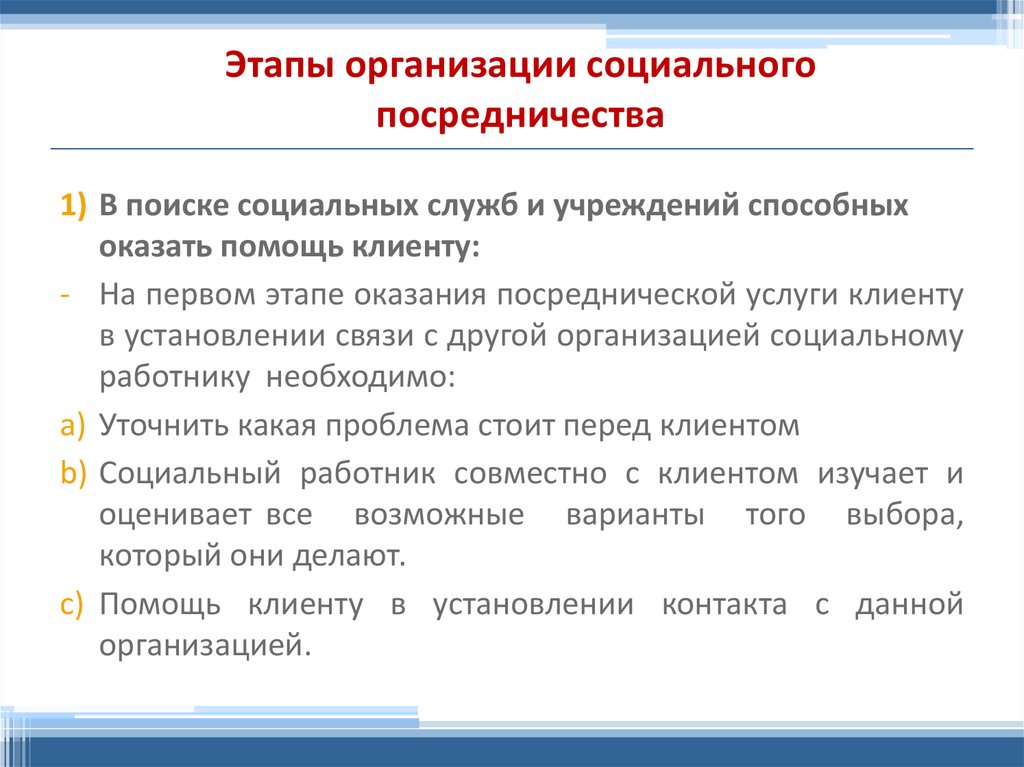 Этапы организации социального посредничества

1) В поиске социальных служб и учреждений способных оказать помощь клиенту:

- На первом этапе оказания посреднической услуги клиенту в установлении связи с другой организацией социальному работнику необходимо:

a) Уточнить какая проблема стоит перед клиентом

b) Социальный работник совместно с клиентом изучает и оценивает все возможные варианты того выбора, который они делают.

c) Помощь клиенту в установлении контакта с данной организацией.